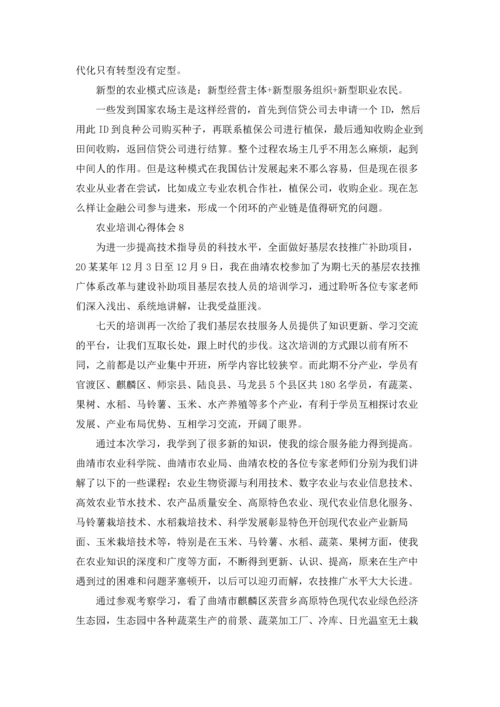 代化只有转型没有定型。

新型的农业模式应该是：新型经营主体+新型服务组织+新型职业农民。

一些发到国家农场主是这样经营的，首先到信贷公司去申请一个 ID，然后用此 ID 到良种公司购买种子，再联系植保公司进行植保，最后通知收购企业到田间收购，返回信贷公司进行结算。整个过程农场主几乎不用怎么麻烦，起到中间人的作用。但是这种模式在我国估计发展起来不那么容易，但是现在很多农业从业者在尝试，比如成立专业农机合作社，植保公司，收购企业。现在怎么样让金融公司参与进来，形成一个闭环的产业链是值得研究的问题。

农业培训心得体会 8

为进一步提高技术指导员的科技水平，全面做好基层农技推广补助项目，20 某某年 12 月 3 日至 12 月 9 日，我在曲靖农校参加了为期七天的基层农技推广体系改革与建设补助项目基层农技人员的培训学习，通过聆听各位专家老师们深入浅出、系统地讲解，让我受益匪浅。

七天的培训再一次给了我们基层农技服务人员提供了知识更新、学习交流的平台，让我们互取长处，跟上时代的步伐。这次培训的方式跟以前有所不同，之前都是以产业集中开班，所学内容比较狭窄。而此期不分产业，学员有官渡区、麒麟区、师宗县、陆良县、马龙县 5 个县区共 180 名学员，有蔬菜、果树、水稻、马铃薯、玉米、水产养殖等多个产业，有利于学员互相探讨农业发展、产业布局优势、互相学习交流，开阔了眼界。

通过本次学习，我学到了很多新的知识，使我的综合服务能力得到提高。曲靖市农业科学院、曲靖市农业局、曲靖农校的各位专家老师们分别为我们讲解了以下的一些课程：农业生物资源与利用技术、数字农业与农业信息技术、高效农业节水技术、农产品质量安全、高原特色农业、现代农业信息化服务、马铃薯栽培技术、水稻栽培技术、科学发展彰显特色开创现代农业产业新局面、玉米栽培技术等，特别是在玉米、马铃薯、水稻、蔬菜、果树方面，使我在农业知识的深度和广度等方面，不断得到更新、认识、提高，原来在生产中遇到过的困难和问题茅塞顿开，以后可以迎刃而解，农技推广水平大大长进。

通过参观考察学习，看了曲靖市麒麟区茨营乡高原特色现代农业绿色经济生态园，生态园中各种蔬菜生产的前景、蔬菜加工厂、冷库、日光温室无土栽